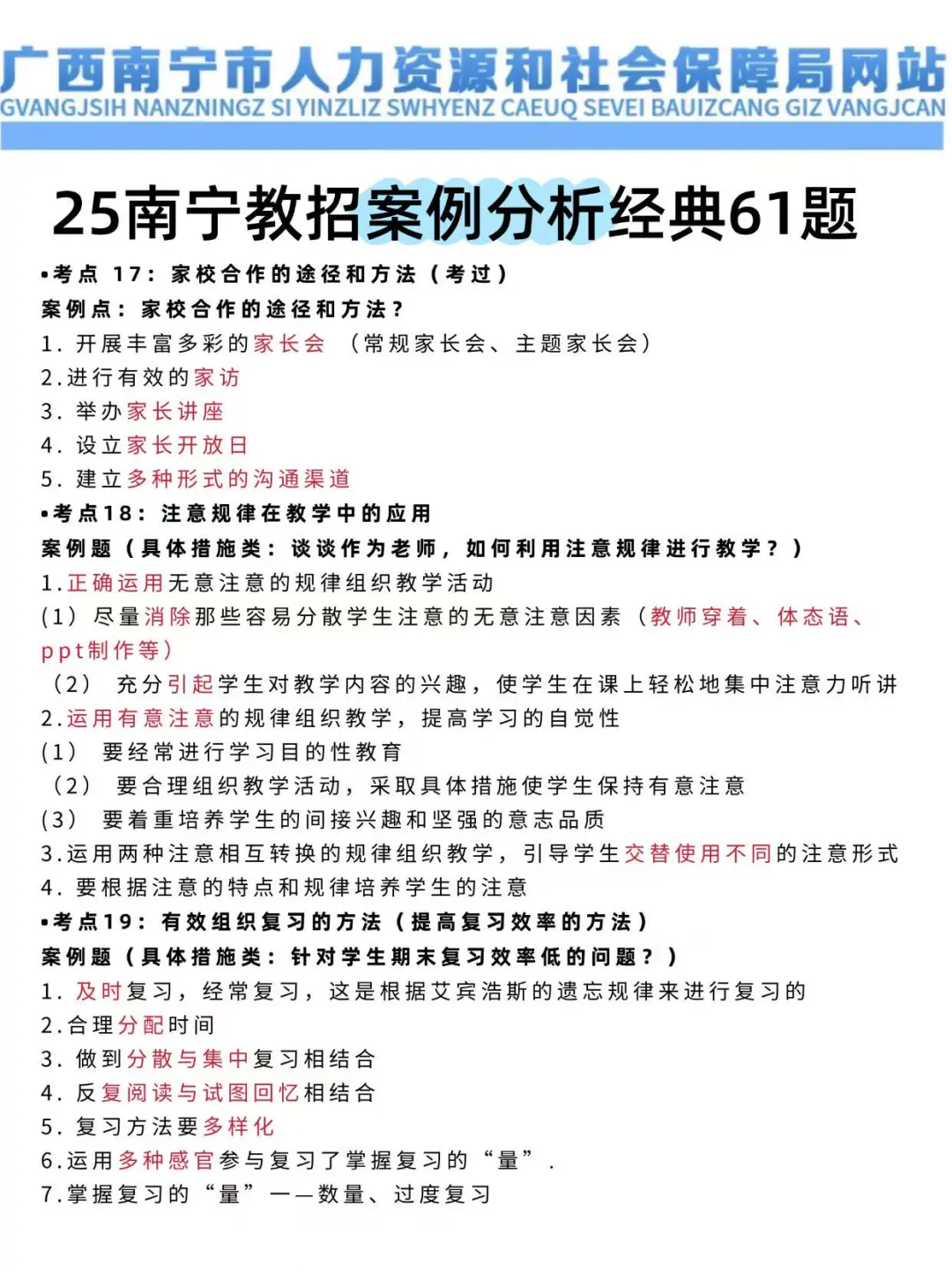 广西南宁市人力资源和社会保障局网站
GVANGJSIH NANZNINGZ SI YINZLIZ SWHYENZ CAEUQ SEVEI BAUIZCANG GIZ VANGJCAN

25南宁教招案例分析经典61题

•考点 17：家校合作的途径和方法（考过）
案例点：家校合作的途径和方法？
1. 开展丰富多彩的家长会 （常规家长会、主题家长会）
2.进行有效的家访
3. 举办家长讲座
4. 设立家长开放日
5. 建立多种形式的沟通渠道
•考点18：注意规律在教学中的应用
案例题（具体措施类：谈谈作为老师，如何利用注意规律进行教学？）
1.正确运用无意注意的规律组织教学活动
(1) 尽量消除那些容易分散学生注意的无意注意因素（教师穿着、体态语、ppt制作等）
（2） 充分引起学生对教学内容的兴趣，使学生在课上轻松地集中注意力听讲
2.运用有意注意的规律组织教学，提高学习的自觉性
(1) 要经常进行学习目的性教育
（2） 要合理组织教学活动，采取具体措施使学生保持有意注意
(3) 要着重培养学生的间接兴趣和坚强的意志品质
3.运用两种注意相互转换的规律组织教学，引导学生交替使用不同的注意形式
4. 要根据注意的特点和规律培养学生的注意
•考点19：有效组织复习的方法（提高复习效率的方法）
案例题（具体措施类：针对学生期末复习效率低的问题？）
1. 及时复习，经常复习，这是根据艾宾浩斯的遗忘规律来进行复习的
2.合理分配时间
3. 做到分散与集中复习相结合
4. 反复阅读与试图回忆相结合
5. 复习方法要多样化
6.运用多种感官参与复习了掌握复习的“量”.
7.掌握复习的“量”——数量、过度复习